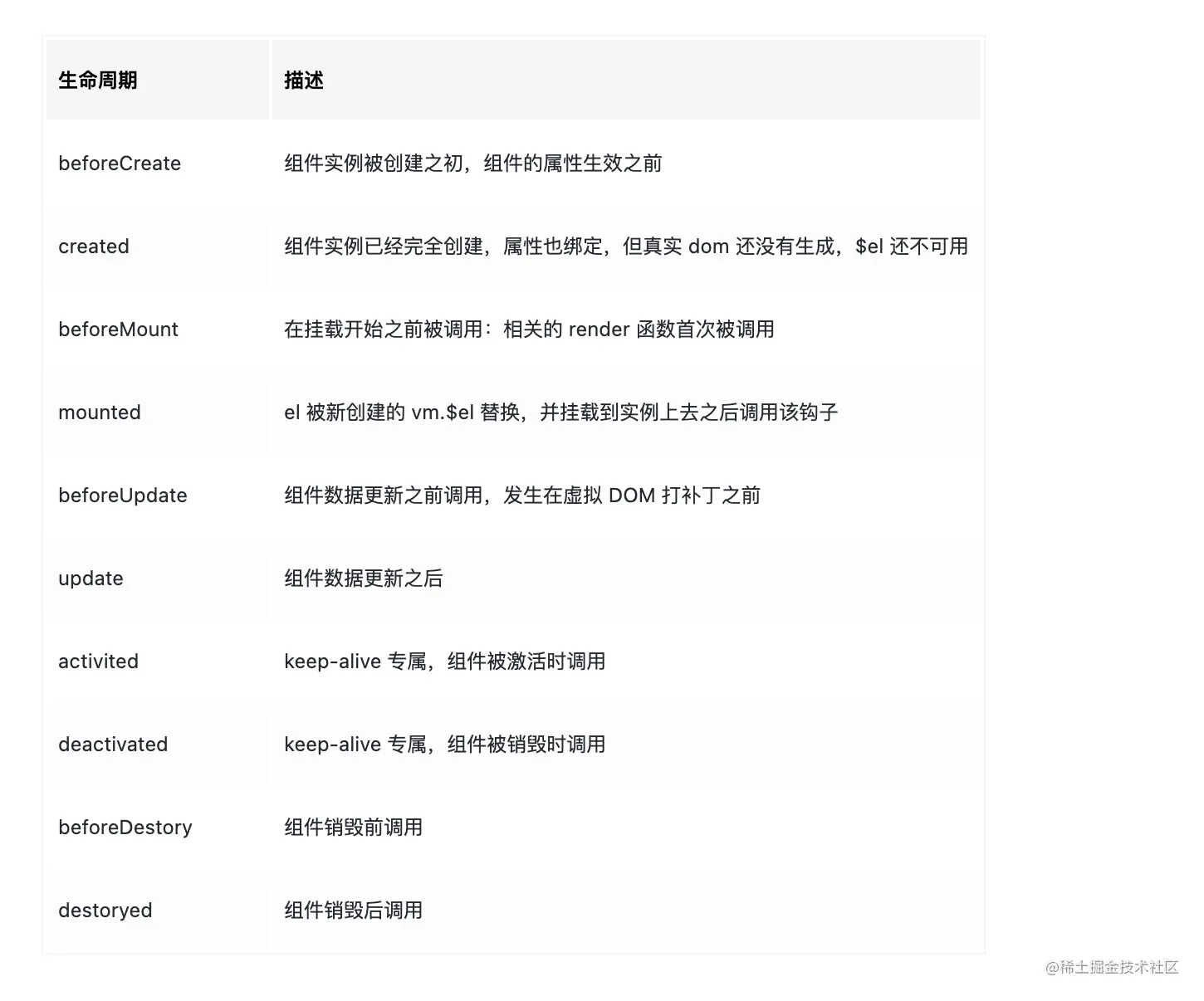 | 生命周期 | 描述 |
|---|---|
| beforeCreate | 组件实例被创建之初，组件的属性生效之前 |
| created | 组件实例已经完全创建，属性也绑定，但真实 dom 还没有生成，\$el 还不可用 |
| beforeMount | 在挂载开始之前被调用：相关的 render 函数首次被调用 |
| mounted | el 被新创建的 vm.\$el 替换，并挂载到实例上去之后调用该钩子 |
| beforeUpdate | 组件数据更新之前调用，发生在虚拟 DOM 打补丁之前 |
| update | 组件数据更新之后 |
| activited | keep-alive 专属，组件被激活时调用 |
| deactivated | keep-alive 专属，组件被销毁时调用 |
| beforeDestory | 组件销毁前调用 |
| destoryed | 组件销毁后调用 |

@稀土掘金技术社区